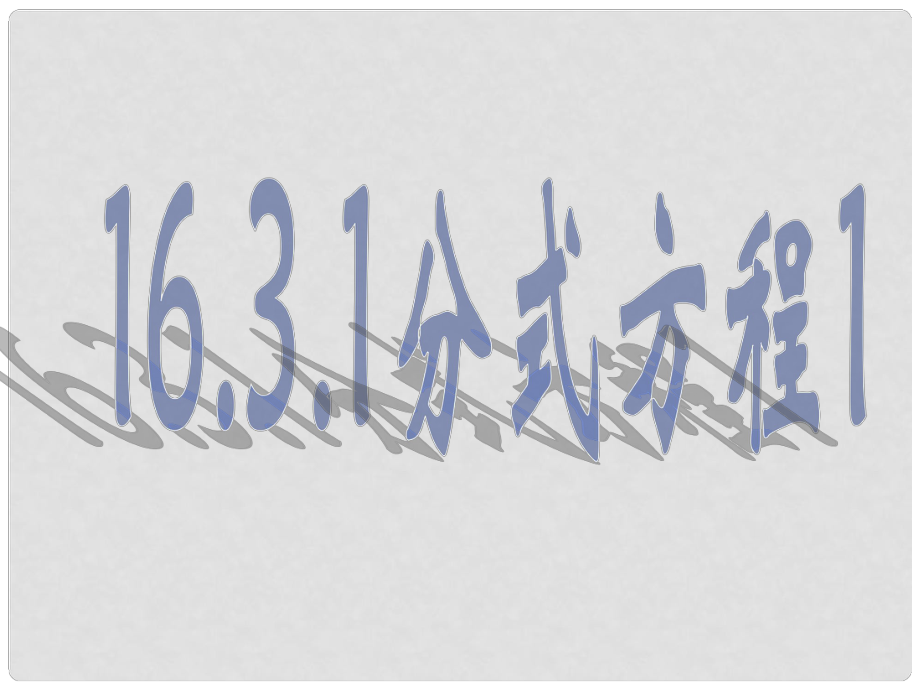 16.3.1分式方程1